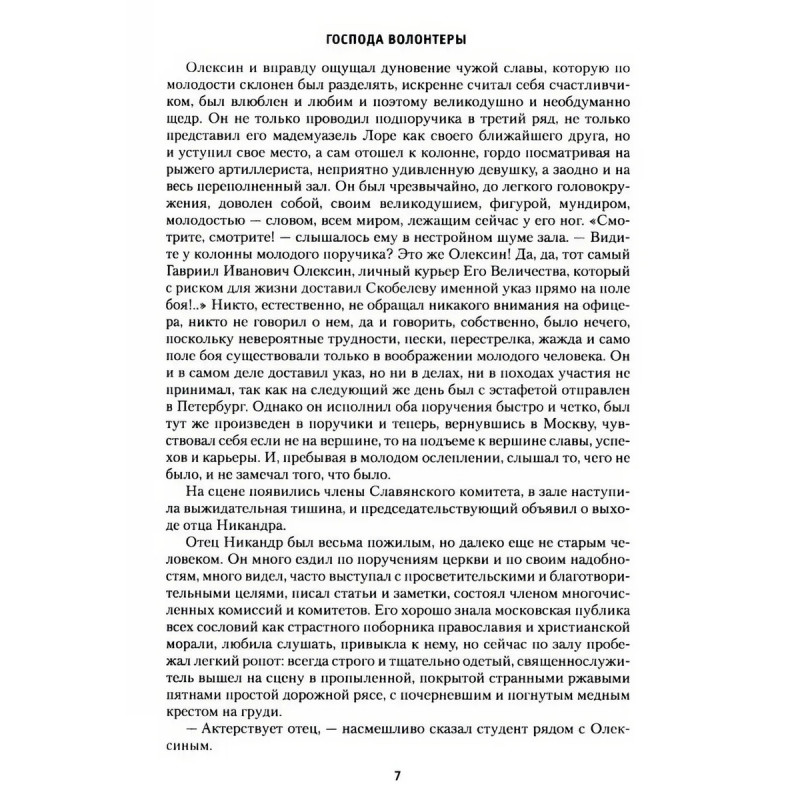 ГОСПОДА ВОЛОНТЕРЫ

Олексин и вправду ощущал дуновение чужой славы, которую по молодости склонен был разделять, искренне считал себя счастливчиком, был влюблен и любим и поэтому великодушно и необдуманно щедр. Он не только проводил подпоручика в третий ряд, не только представил его мадемуазель Лоре как своего ближайшего друга, но и уступил свое место, а сам отошел к колонне, гордо посматривая на рыжего артиллериста, неприятно удивленную девушку, а заодно и на весь переполненный зал. Он был чрезвычайно, до легкого головокружения, доволен собой, своим великодушием, фигурой, мундиром, молодостью — словом, всем миром, лежащим сейчас у его ног. «Смотрите, смотрите! — слышалось ему в нестройном шуме зала. — Видите у колонны молодого поручика? Это же Олексин! Да, да, тот самый Гавриил Иванович Олексин, личный курьер Его Величества, который с риском для жизни доставил Скобелеву именной указ прямо на поле боя!..» Никто, естественно, не обращал никакого внимания на офицера, никто не говорил о нем, да и говорить, собственно, было нечего, поскольку невероятные трудности, пески, перестрелка, жажда и само поле боя существовали только в воображении молодого человека. Он и в самом деле доставил указ, но ни в делах, ни в походах участия не принимал, так как на следующий же день был с эстафетой отправлен в Петербург. Однако он исполнил оба поручения быстро и четко, был тут же произведен в поручики и теперь, вернувшись в Москву, чувствовал себя если не на вершине, то на подъеме к вершине славы, успехов и карьеры. И, пребывая в молодом ослеплении, слышал то, чего не было, и не замечал того, что было.

На сцене появились члены Славянского комитета, в зале наступила выжидательная тишина, и председательствующий объявил о выходе отца Никандра.

Отец Никандр был весьма пожилым, но далеко еще не старым человеком. Он много ездил по поручениям церкви и по своим надобностям, много видел, часто выступал с просветительскими и благотворительными целями, писал статьи и заметки, состоял членом многочисленных комиссий и комитетов. Его хорошо знала московская публика всех сословий как страстного поборника православия и христианской морали, любила слушать, привыкла к нему, но сейчас по залу пробежал легкий ропот: всегда строго и тщательно одетый, священнослужитель вышел на сцену в пропыленной, покрытой странными ржавыми пятнами простой дорожной рясе, с почерневшим и погнутым медным крестом на груди.

— Актерствует отец, — насмешливо сказал студент рядом с Олексиным.

7